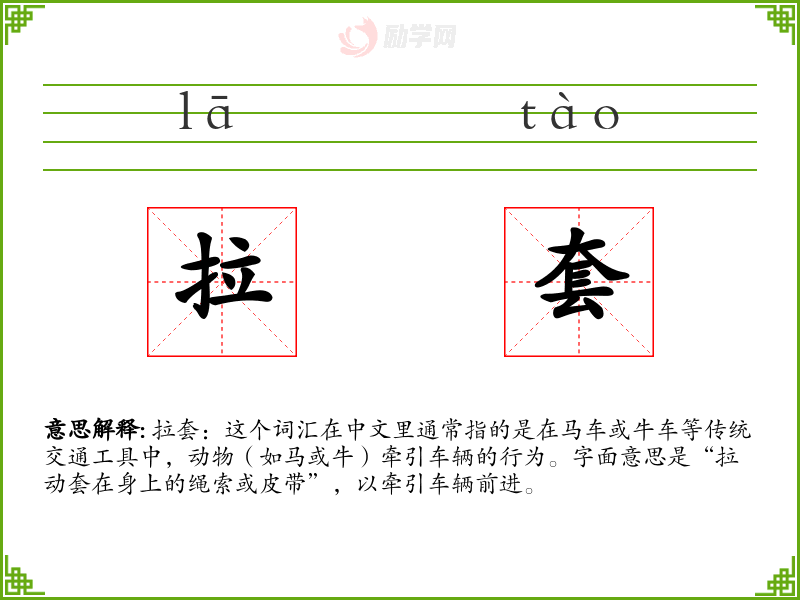 lā tào

拉

套

意思解释:拉套:这个词汇在中文里通常指的是在马车或牛车等传统交通工具中,动物(如马或牛)牵引车辆的行为。字面意思是“拉动套在身上的绳索或皮带”,以牵引车辆前进。

励学网